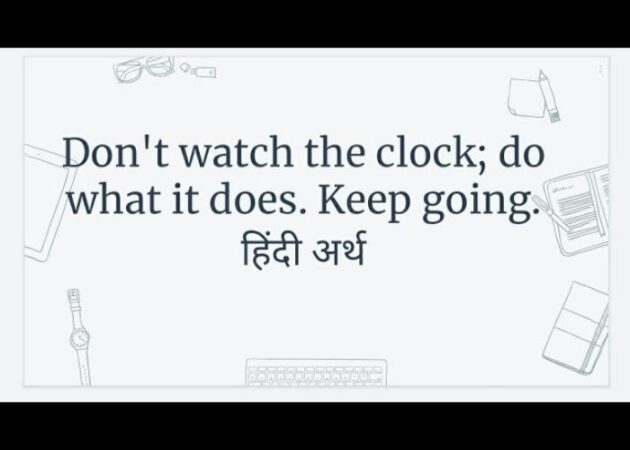 Don't watch the clock; do what it does. Keep going.
हिंदी अर्थ